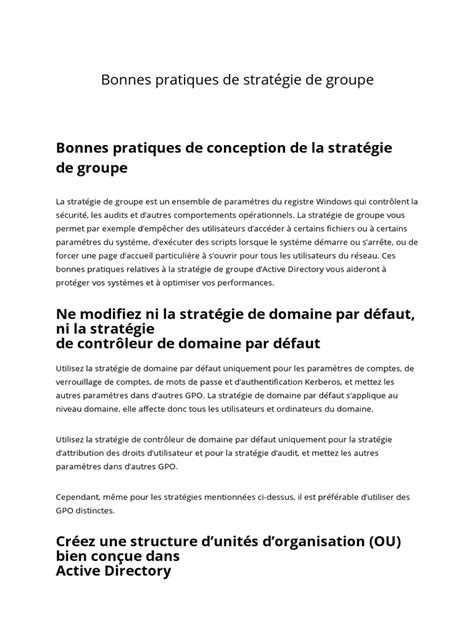 Bonnes pratiques de stratégie de groupe

Bonnes pratiques de conception de la stratégie de groupe

La stratégie de groupe est un ensemble de paramètres du registre Windows qui contrôlent la sécurité, les audits et d'autres comportements opérationnels. La stratégie de groupe vous permet par exemple d'empêcher des utilisateurs d'accéder à certains fichiers ou à certains paramètres du système, d'exécuter des scripts lorsque le système démarre ou s'arrête, ou de forcer une page d'accueil particulière à s'ouvrir pour tous les utilisateurs du réseau. Ces bonnes pratiques relatives à la stratégie de groupe d'Active Directory vous aideront à protéger vos systèmes et à optimiser vos performances.

Ne modifiez ni la stratégie de domaine par défaut, ni la stratégie
de contrôleur de domaine par défaut

Utilisez la stratégie de domaine par défaut uniquement pour les paramètres de comptes, de verrouillage de comptes, de mots de passe et d'authentification Kerberos, et mettez les autres paramètres dans d'autres GPO. La stratégie de domaine par défaut s'applique au niveau domaine, elle affecte donc tous les utilisateurs et ordinateurs du domaine.

Utilisez la stratégie de contrôleur de domaine par défaut uniquement pour la stratégie d'attribution des droits d'utilisateur et pour la stratégie d'audit, et mettez les autres paramètres dans d'autres GPO.

Cependant, même pour les stratégies mentionnées ci-dessus, il est préférable d'utiliser des GPO distinctes.

Créez une structure d'unités d'organisation (OU) bien conçue dans
Active Directory